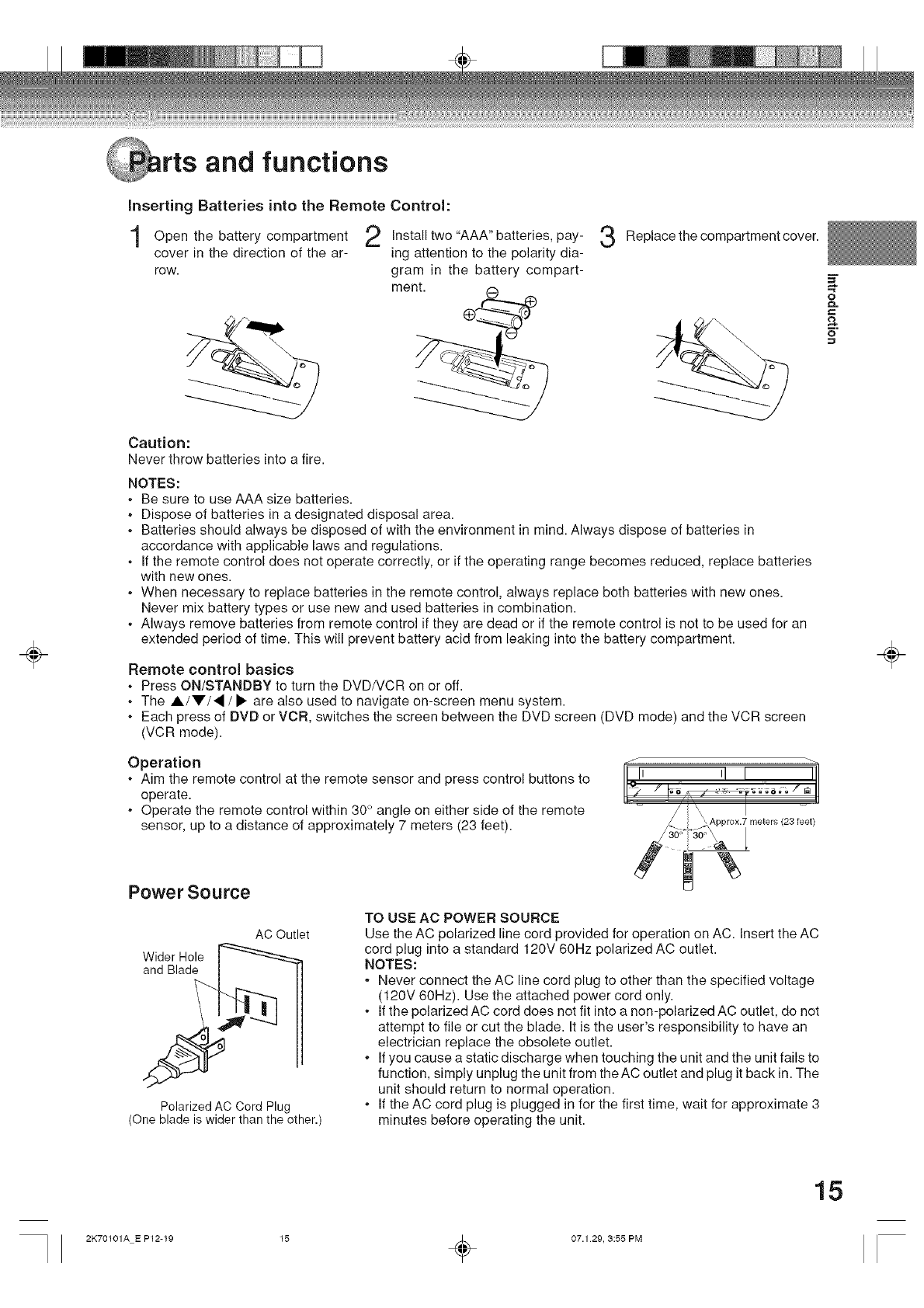 Parts and functions

Inserting Batteries into the Remote Control:

1 Open the battery compartment cover in the direction of the arrow.

2 Install two "AAA" batteries, paying attention to the polarity diagram in the battery compartment.

3 Replace the compartment cover.

Introduction

Caution:
Never throw batteries into a fire.

NOTES:
• Be sure to use AAA size batteries.
• Dispose of batteries in a designated disposal area.
• Batteries should always be disposed of with the environment in mind. Always dispose of batteries in accordance with applicable laws and regulations.
• If the remote control does not operate correctly, or if the operating range becomes reduced, replace batteries with new ones.
• When necessary to replace batteries in the remote control, always replace both batteries with new ones. Never mix battery types or use new and used batteries in combination.
• Always remove batteries from remote control if they are dead or if the remote control is not to be used for an extended period of time. This will prevent battery acid from leaking into the battery compartment.

Remote control basics
• Press ON/STANDBY to turn the DVD/VCR on or off.
• The ▲/▼/◀/▶ are also used to navigate on-screen menu system.
• Each press of DVD or VCR, switches the screen between the DVD screen (DVD mode) and the VCR screen (VCR mode).

Operation
• Aim the remote control at the remote sensor and press control buttons to operate.
• Operate the remote control within 30° angle on either side of the remote sensor, up to a distance of approximately 7 meters (23 feet).

Approx.7 meters (23 feet)
30° 30°

Power Source

AC Outlet
Wider Hole and Blade
Polarized AC Cord Plug
(One blade is wider than the other.)

TO USE AC POWER SOURCE
Use the AC polarized line cord provided for operation on AC. Insert the AC cord plug into a standard 120V 60Hz polarized AC outlet.
NOTES:
• Never connect the AC line cord plug to other than the specified voltage (120V 60Hz). Use the attached power cord only.
• If the polarized AC cord does not fit into a non-polarized AC outlet, do not attempt to file or cut the blade. It is the user's responsibility to have an electrician replace the obsolete outlet.
• If you cause a static discharge when touching the unit and the unit fails to function, simply unplug the unit from the AC outlet and plug it back in. The unit should return to normal operation.
• If the AC cord plug is plugged in for the first time, wait for approximate 3 minutes before operating the unit.

15

2K70101A_E P12-19 15 07.1.29, 3:55 PM